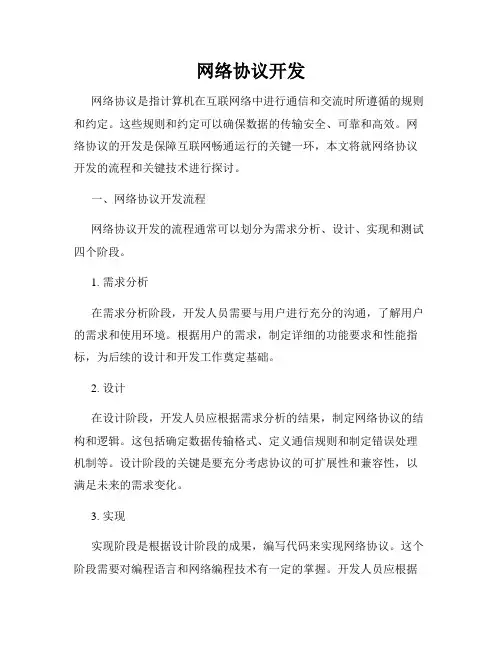 网络协议开发

网络协议是指计算机在互联网络中进行通信和交流时所遵循的规则和约定。这些规则和约定可以确保数据的传输安全、可靠和高效。网络协议的开发是保障互联网畅通运行的关键一环，本文将就网络协议开发的流程和关键技术进行探讨。

一、网络协议开发流程

网络协议开发的流程通常可以划分为需求分析、设计、实现和测试四个阶段。

1. 需求分析

在需求分析阶段，开发人员需要与用户进行充分的沟通，了解用户的需求和使用环境。根据用户的需求，制定详细的功能要求和性能指标，为后续的设计和开发工作奠定基础。

2. 设计

在设计阶段，开发人员应根据需求分析的结果，制定网络协议的结构和逻辑。这包括确定数据传输格式、定义通信规则和制定错误处理机制等。设计阶段的关键是要充分考虑协议的可扩展性和兼容性，以满足未来的需求变化。

3. 实现

实现阶段是根据设计阶段的成果，编写代码来实现网络协议。这个阶段需要对编程语言和网络编程技术有一定的掌握。开发人员应根据